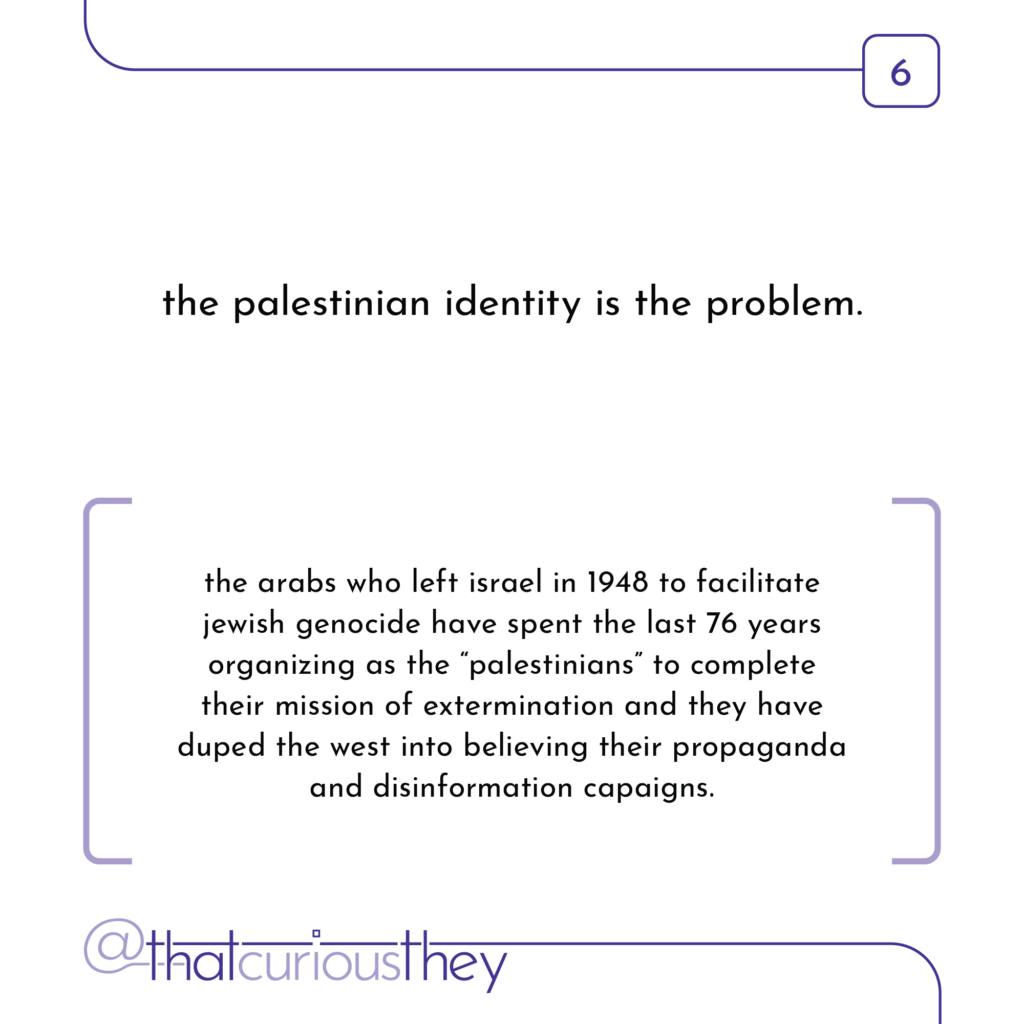 6

the palestinian identity is the problem.

the arabs who left israel in 1948 to facilitate jewish genocide have spent the last 76 years organizing as the "palestinians" to complete their mission of extermination and they have duped the west into believing their propaganda and disinformation capaigns.

@thatcuriousthey